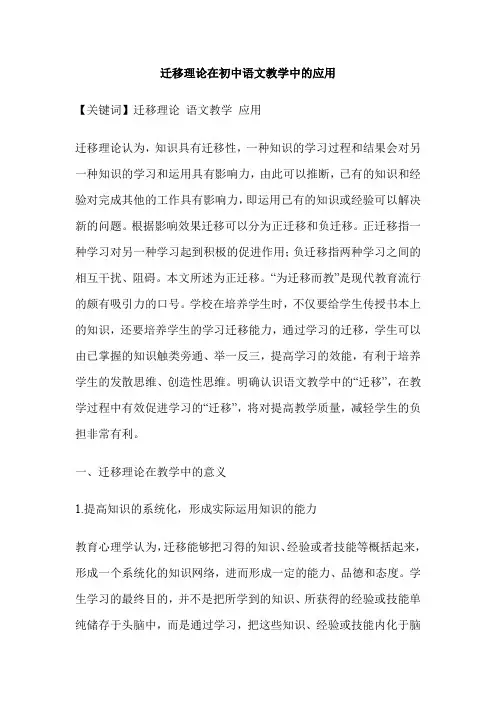 迁移理论在初中语文教学中的应用

【关键词】迁移理论 语文教学 应用

迁移理论认为，知识具有迁移性，一种知识的学习过程和结果会对另一种知识的学习和运用具有影响力，由此可以推断，已有的知识和经验对完成其他的工作具有影响力，即运用已有的知识或经验可以解决新的问题。根据影响效果迁移可以分为正迁移和负迁移。正迁移指一种学习对另一种学习起到积极的促进作用；负迁移指两种学习之间的相互干扰、阻碍。本文所述为正迁移。“为迁移而教”是现代教育流行的颇有吸引力的口号。学校在培养学生时，不仅要给学生传授书本上的知识，还要培养学生的学习迁移能力，通过学习的迁移，学生可以由已掌握的知识触类旁通、举一反三，提高学习的效能，有利于培养学生的发散思维、创造性思维。明确认识语文教学中的“迁移”，在教学过程中有效促进学习的“迁移”，将对提高教学质量，减轻学生的负担非常有利。

一、迁移理论在教学中的意义

1.提高知识的系统化，形成实际运用知识的能力

教育心理学认为，迁移能够把习得的知识、经验或者技能等概括起来，形成一个系统化的知识网络，进而形成一定的能力、品德和态度。学生学习的最终目的，并不是把所学到的知识、所获得的经验或技能单纯储存于头脑中，而是通过学习，把这些知识、经验或技能内化于脑